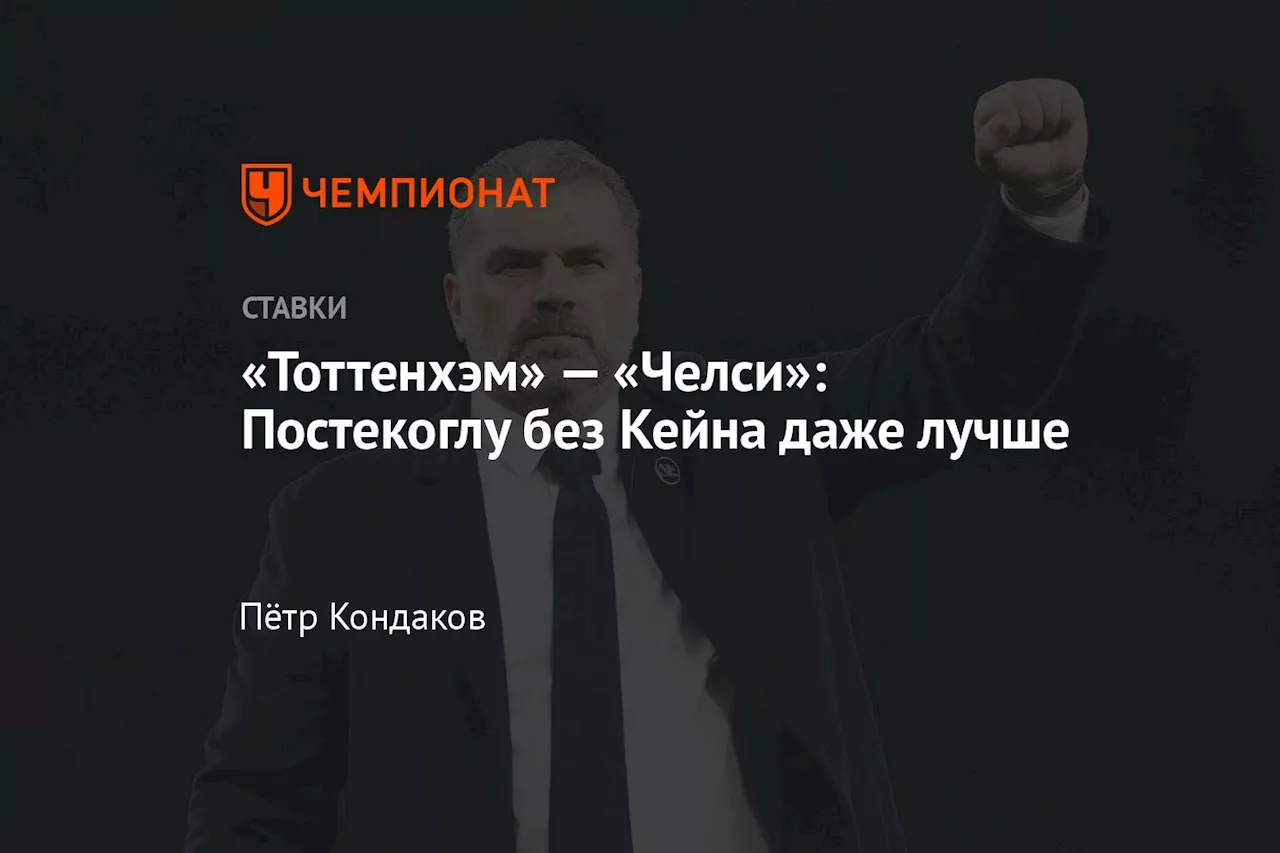 ЧЕМПИОНАТ

СТАВКИ

«Тоттенхэм» — «Челси»: Постекоглу без Кейна даже лучше

Пётр Кондаков